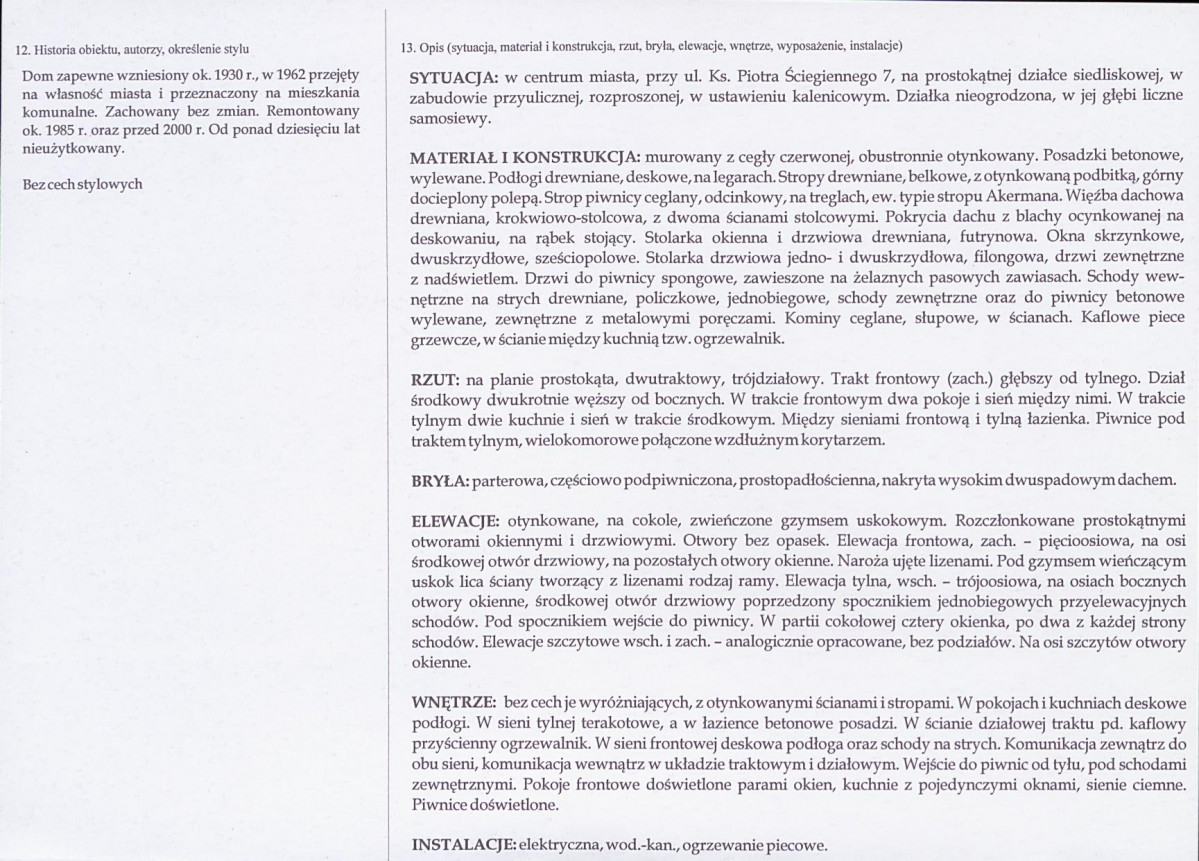 12. Historia obiektu, autorzy, określenie stylu

Dom zapewne wzniesiony ok. 1930 r., w 1962 przejęty na własność miasta i przeznaczony na mieszkania komunalne. Zachowany bez zmian. Remontowany ok. 1985 r. oraz przed 2000 r. Od ponad dziesięciu lat nieużytkowany.

Bez cech stylowych

13. Opis (sytuacja, materiał i konstrukcja, rzut, bryła, elewacje, wnętrze, wyposażenie, instalacje)

SYTUACJA: w centrum miasta, przy ul. Ks. Piotra Ściegiennego 7, na prostokątnej działce siedliskowej, w zabudowie przyulicznej, rozproszonej, w ustawieniu kalenicowym. Działka nieogrodzona, w jej głębi liczne samosiewy.

MATERIAŁ I KONSTRUKCJA: murowany z cegły czerwonej, obustronnie otynkowany. Posadzki betonowe, wylewane. Podłogi drewniane, deskowe, na legarach. Stropy drewniane, belkowe, z otynkowaną podbitką, górny docieplony polepą. Strop piwnicy ceglany, odcinkowy, na treglach, ew. typie stropu Akermana. Więźba dachowa drewniana, krokwiowo-stolcowa, z dwoma ścianami stolcowymi. Pokrycia dachu z blachy ocynkowanej na deskowaniu, na rąbek stojący. Stolarka okienna i drzwiowa drewniana, futrynowa. Okna skrzynkowe, dwuskrzydłowe, sześciopolowe. Stolarka drzwiowa jedno- i dwuskrzydłowa, filongowa, drzwi zewnętrzne z nadświetlem. Drzwi do piwnicy spongowe, zawieszone na żelaznych pasowych zawiasach. Schody wewnętrzne na strych drewniane, policzkowe, jednobiegowe, schody zewnętrzne oraz do piwnicy betonowe wylewane, zewnętrzne z metalowymi poręczami. Kominy ceglane, słupowe, w ścianach. Kaflowe piece grzewcze, w ścianie między kuchnią tzw. ogrzewalnik.

RZUT: na planie prostokąta, dwutraktowy, trójdziałowy. Trakt frontowy (zach.) głębszy od tylnego. Dział środkowy dwukrotnie węższy od bocznych. W trakcie frontowym dwa pokoje i sień między nimi. W trakcie tylnym dwie kuchnie i sień w trakcie środkowym. Między sieniami frontową i tylną łazienka. Piwnice pod traktem tylnym, wielokomorowe połączone wzdłużnym korytarzem.

BRYŁA: parterowa, częściowo podpiwniczona, prostopadłościenna, nakryta wysokim dwuspadowym dachem.

ELEWACJE: otynkowane, na cokole, zwieńczone gzymsem uskokowym. Rozczłonkowane prostokątnymi otworami okiennymi i drzwiowymi. Otwory bez opasek. Elewacja frontowa, zach. - pięcioosiowa, na osi środkowej otwór drzwiowy, na pozostałych otwory okienne. Naroża ujęte lizenami. Pod gzymsem wieńczącym uskok lica ściany tworzący z lizenami rodzaj ramy. Elewacja tylna, wsch. - trójoosiowa, na osiach bocznych otwory okienne, środkowej otwór drzwiowy poprzedzony spocznikiem jednobiegowych przyelewacyjnych schodów. Pod spocznikiem wejście do piwnicy. W partii cokołowej cztery okienka, po dwa z każdej strony schodów. Elewacje szczytowe wsch. i zach. - analogicznie opracowane, bez podziałów. Na osi szczytów otwory okienne.

WNĘTRZE: bez cech je wyróżniających, z otynkowanymi ścianami i stropami. W pokojach i kuchniach deskowe podłogi. W sieni tylnej terakotowe, a w łazience betonowe posadzi. W ścianie działowej traktu pd. kaflowy przyścienny ogrzewalnik. W sieni frontowej deskowa podłoga oraz schody na strych. Komunikacja zewnątrz do obu sieni, komunikacja wewnątrz w układzie traktowym i działowym. Wejście do piwnic od tyłu, pod schodami zewnętrznymi. Pokoje frontowe doświetlone parami okien, kuchnie z pojedynczymi oknami, sienie ciemne. Piwnice doświetlone.

INSTALACJE: elektryczna, wod.-kan., ogrzewanie piecowe.